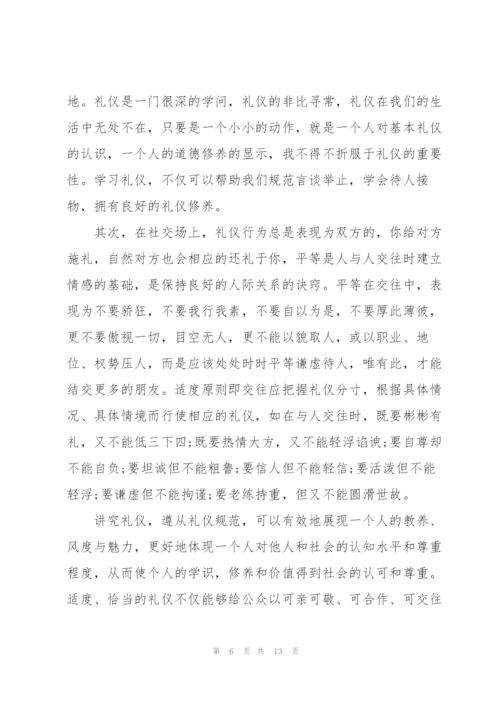 地。礼仪是一门很深的学问，礼仪的非比寻常，礼仪在我们的生活中无处不在，只要是一个小小的动作，就是一个人对基本礼仪的认识，一个人的道德修养的显示，我不得不折服于礼仪的重要性。学习礼仪，不仅可以帮助我们规范言谈举止，学会待人接物，拥有良好的礼仪修养。

其次，在社交场上，礼仪行为总是表现为双方的，你给对方施礼，自然对方也会相应的还礼于你，平等是人与人交往时建立情感的基础，是保持良好的人际关系的诀窍。平等在交往中，表现为不要骄狂，不要我行我素，不要自以为是，不要厚此薄彼，更不要傲视一切，目空无人，更不能以貌取人，或以职业、地位、权势压人，而是应该处处时时平等谦虚待人，唯有此，才能结交更多的朋友。适度原则即交往应把握礼仪分寸，根据具体情况、具体情境而行使相应的礼仪，如在与人交往时，既要彬彬有礼，又不能低三下四;既要热情大方，又不能轻浮谄谀;要自尊却不能自负;要坦诚但不能粗鲁;要信人但不能轻信;要活泼但不能轻浮;要谦虚但不能拘谨;要老练持重，但又不能圆滑世故。

讲究礼仪，遵从礼仪规范，可以有效地展现一个人的教养、风度与魅力，更好地体现一个人对他人和社会的认知水平和尊重程度，从而使个人的学识，修养和价值得到社会的认可和尊重。适度、恰当的礼仪不仅能够给公众以可亲可敬、可合作、可交往

第 6 页 共 13 页